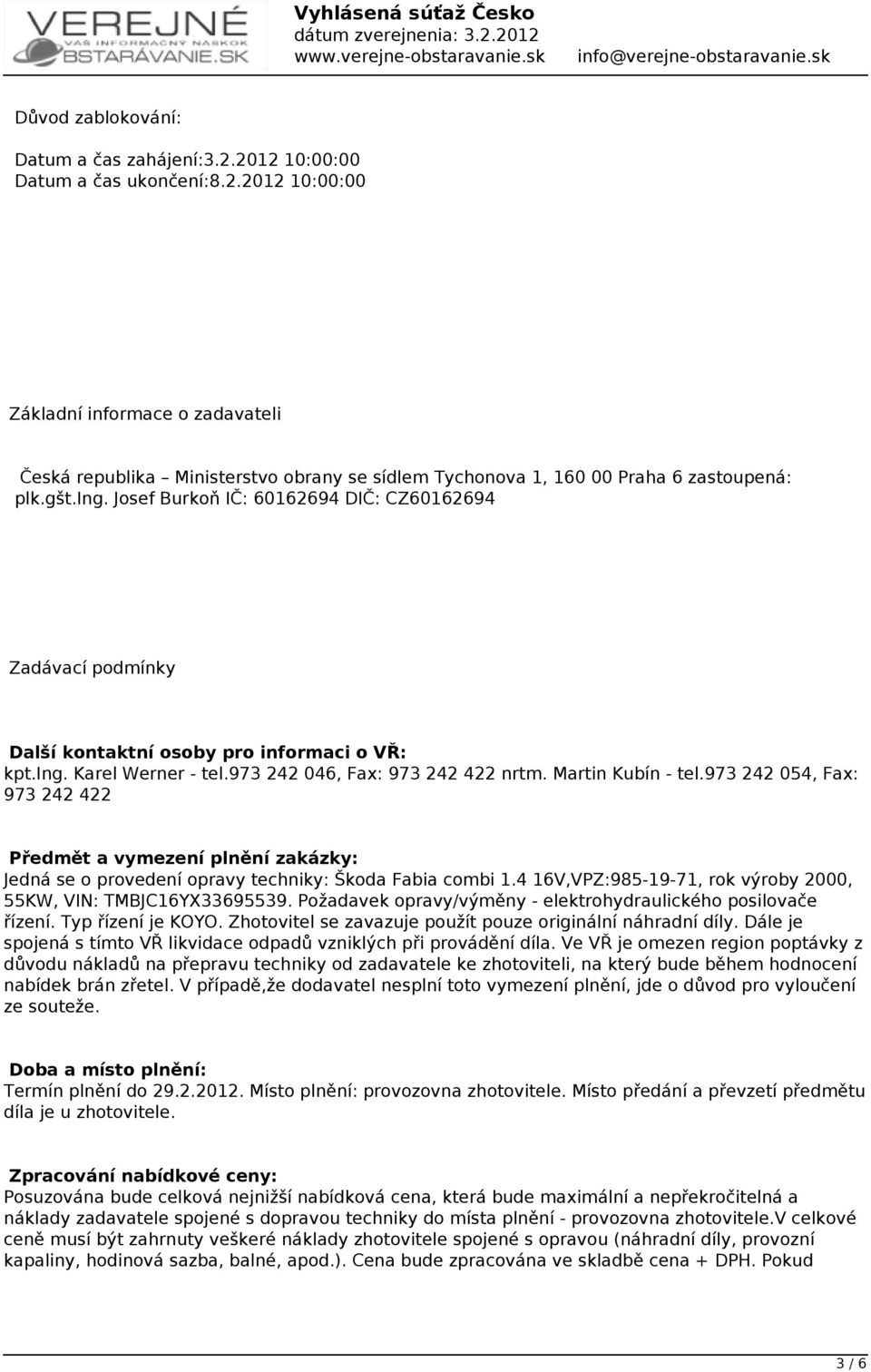 VEREJNÉ
VÁŠ INFORMAČNÝ NÁSKOK
OBSTARÁVANIE.SK

Vyhlásená súťaž Česko
dátum zverejnenia: 3.2.2012
www.verejne-obstaravanie.sk info@verejne-obstaravanie.sk

Důvod zablokování:

Datum a čas zahájení:3.2.2012 10:00:00
Datum a čas ukončení:8.2.2012 10:00:00

Základní informace o zadavateli

Česká republika – Ministerstvo obrany se sídlem Tychonova 1, 160 00 Praha 6 zastoupená: plk.gšt.Ing. Josef Burkoň IČ: 60162694 DIČ: CZ60162694

Zadávací podmínky

Další kontaktní osoby pro informaci o VŘ:
kpt.Ing. Karel Werner - tel.973 242 046, Fax: 973 242 422 nrtm. Martin Kubín - tel.973 242 054, Fax: 973 242 422

Předmět a vymezení plnění zakázky:
Jedná se o provedení opravy techniky: Škoda Fabia combi 1.4 16V,VPZ:985-19-71, rok výroby 2000, 55KW, VIN: TMBJC16YX33695539. Požadavek opravy/výměny - elektrohydraulického posilovače řízení. Typ řízení je KOYO. Zhotovitel se zavazuje použít pouze originální náhradní díly. Dále je spojená s tímto VŘ likvidace odpadů vzniklých při provádění díla. Ve VŘ je omezen region poptávky z důvodu nákladů na přepravu techniky od zadavatele ke zhotoviteli, na který bude během hodnocení nabídek brán zřetel. V případě,že dodavatel nesplní toto vymezení plnění, jde o důvod pro vyloučení ze souteže.

Doba a místo plnění:
Termín plnění do 29.2.2012. Místo plnění: provozovna zhotovitele. Místo předání a převzetí předmětu díla je u zhotovitele.

Zpracování nabídkové ceny:
Posuzována bude celková nejnižší nabídková cena, která bude maximální a nepřekročitelná a náklady zadavatele spojené s dopravou techniky do místa plnění - provozovna zhotovitele.V celkové ceně musí být zahrnuty veškeré náklady zhotovitele spojené s opravou (náhradní díly, provozní kapaliny, hodinová sazba, balné, apod.). Cena bude zpracována ve skladbě cena + DPH. Pokud

3 / 6